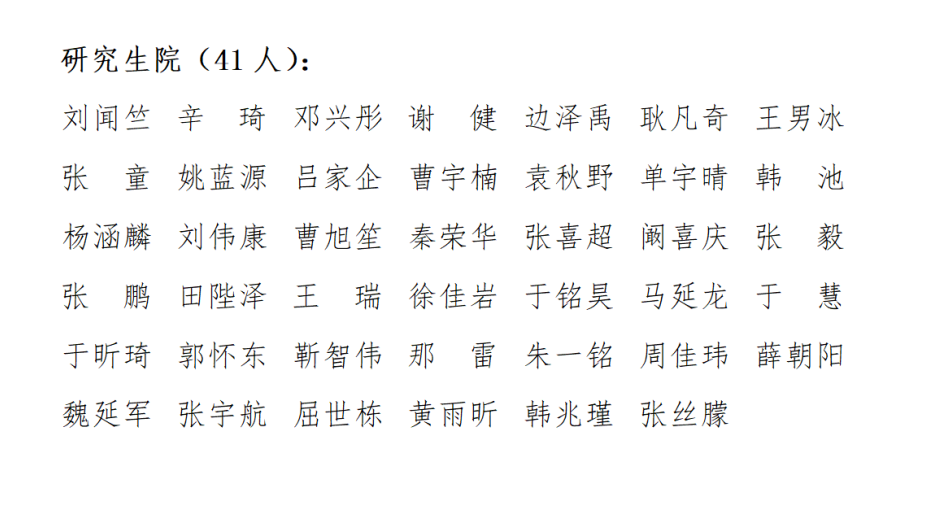 研究生院（41人）：

刘闻竺 辛 琦 邓兴彤 谢 健 边泽禹 耿凡奇 王男冰
张 童 姚蓝源 吕家企 曹宇楠 袁秋野 单宇晴 韩 池
杨涵麟 刘伟康 曹旭笙 秦荣华 张喜超 阚喜庆 张 毅
张 鹏 田陛泽 王 瑞 徐佳岩 于铭昊 马延龙 于 慧
于昕琦 郭怀东 靳智伟 那 雷 朱一铭 周佳玮 薛朝阳
魏延军 张宇航 屈世栋 黄雨昕 韩兆瑾 张丝朦